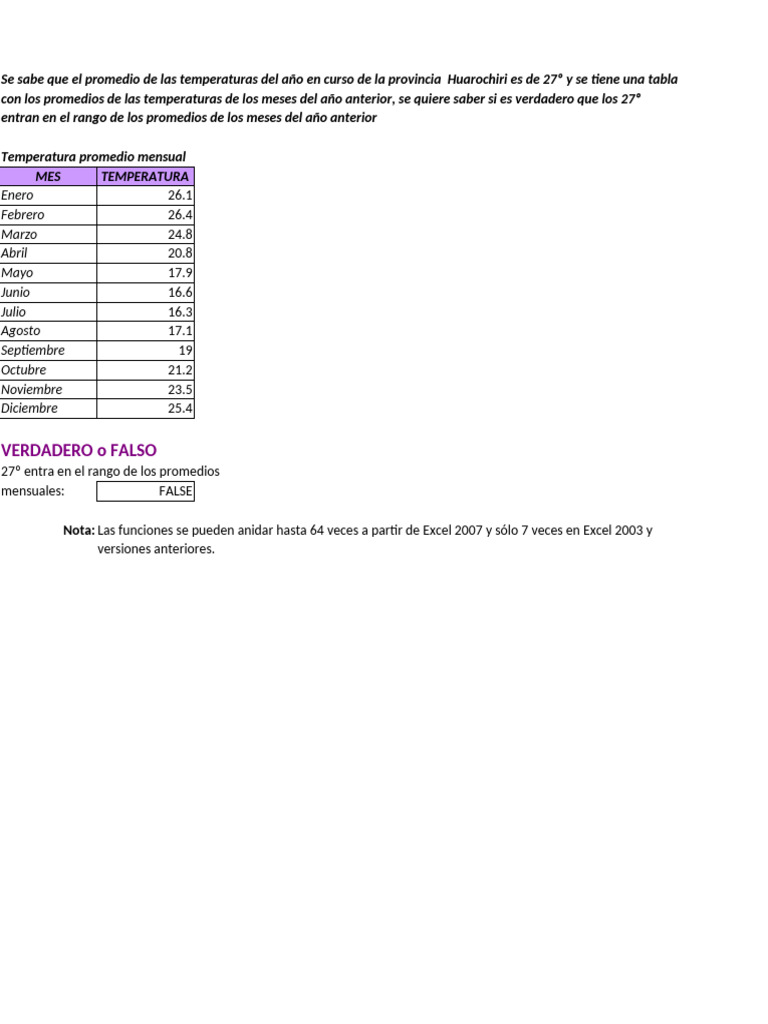 Se sabe que el promedio de las temperaturas del año en curso de la provincia Huarochiri es de 27° y se tiene una tabla con los promedios de las temperaturas de los meses del año anterior, se quiere saber si es verdadero que los 27° entran en el rango de los promedios de los meses del año anterior

Temperatura promedio mensual

| MES | TEMPERATURA |
|---|---|
| Enero | 26.1 |
| Febrero | 26.4 |
| Marzo | 24.8 |
| Abril | 20.8 |
| Mayo | 17.9 |
| Junio | 16.6 |
| Julio | 16.3 |
| Agosto | 17.1 |
| Septiembre | 19 |
| Octubre | 21.2 |
| Noviembre | 23.5 |
| Diciembre | 25.4 |

VERDADERO o FALSO

27° entra en el rango de los promedios mensuales: FALSE

Nota: Las funciones se pueden anidar hasta 64 veces a partir de Excel 2007 y sólo 7 veces en Excel 2003 y versiones anteriores.